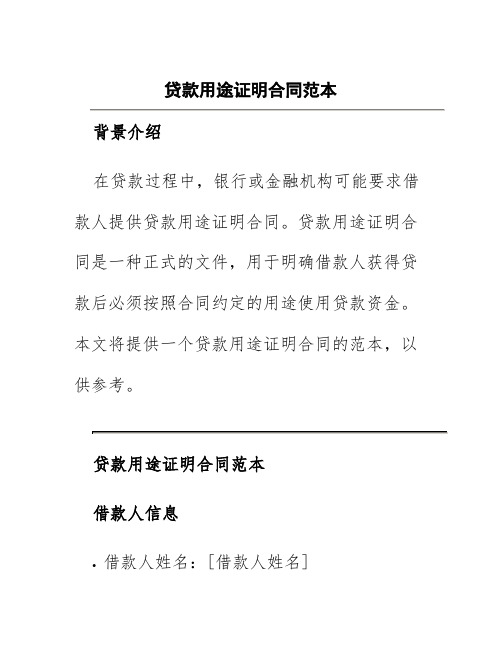 贷款用途证明合同范本

背景介绍

在贷款过程中，银行或金融机构可能要求借款人提供贷款用途证明合同。贷款用途证明合同是一种正式的文件，用于明确借款人获得贷款后必须按照合同约定的用途使用贷款资金。本文将提供一个贷款用途证明合同的范本，以供参考。

贷款用途证明合同范本

借款人信息

• 借款人姓名：[借款人姓名]